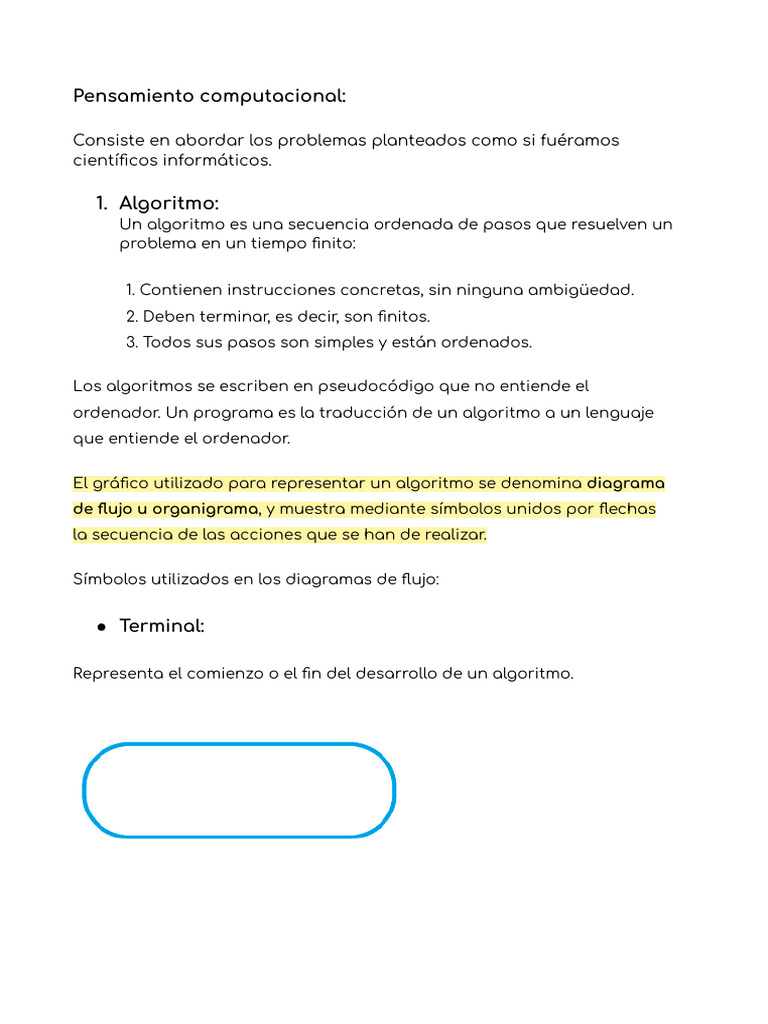 Pensamiento computacional:

Consiste en abordar los problemas planteados como si fuéramos científicos informáticos.

1. Algoritmo:
Un algoritmo es una secuencia ordenada de pasos que resuelven un problema en un tiempo finito:

1. Contienen instrucciones concretas, sin ninguna ambigüedad.
2. Deben terminar, es decir, son finitos.
3. Todos sus pasos son simples y están ordenados.

Los algoritmos se escriben en pseudocódigo que no entiende el ordenador. Un programa es la traducción de un algoritmo a un lenguaje que entiende el ordenador.

El gráfico utilizado para representar un algoritmo se denomina diagrama de flujo u organigrama, y muestra mediante símbolos unidos por flechas la secuencia de las acciones que se han de realizar.

Símbolos utilizados en los diagramas de flujo:

• Terminal:

Representa el comienzo o el fin del desarrollo de un algoritmo.